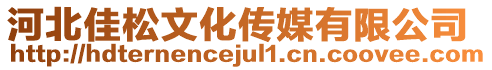 河北佳松文化传媒有限公司
http://hdternencejul1.cn.coovee.com